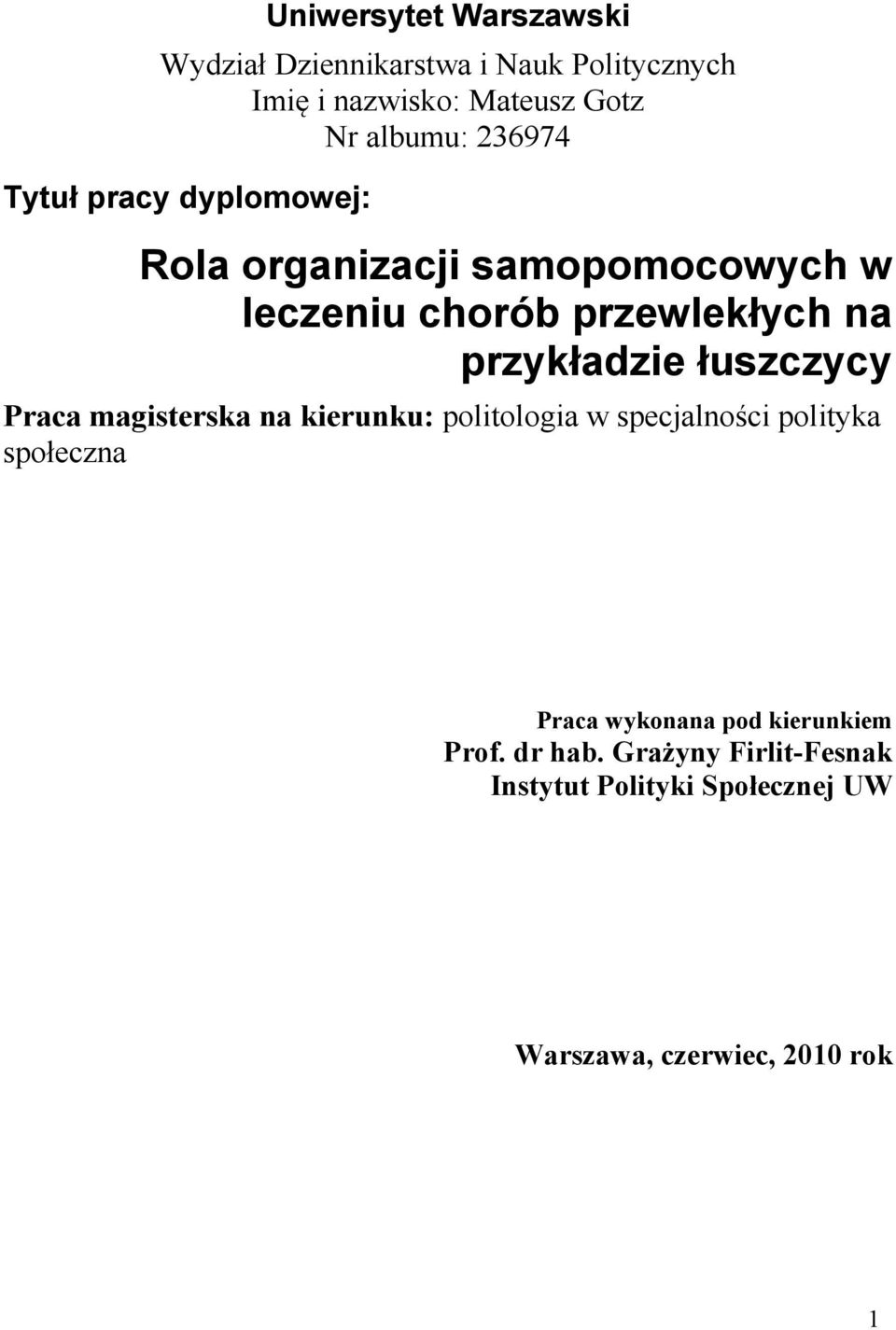 Uniwersytet Warszawski

Wydział Dziennikarstwa i Nauk Politycznych
Imię i nazwisko: Mateusz Gotz
Nr albumu: 236974

Tytuł pracy dyplomowej:

Rola organizacji samopomocowych w leczeniu chorób przewlekłych na przykładzie łuszczycy

Praca magisterska na kierunku: politologia w specjalności polityka społeczna

Praca wykonana pod kierunkiem
Prof. dr hab. Grażyny Firlit-Fesnak
Instytut Polityki Społecznej UW

Warszawa, czerwiec, 2010 rok

1